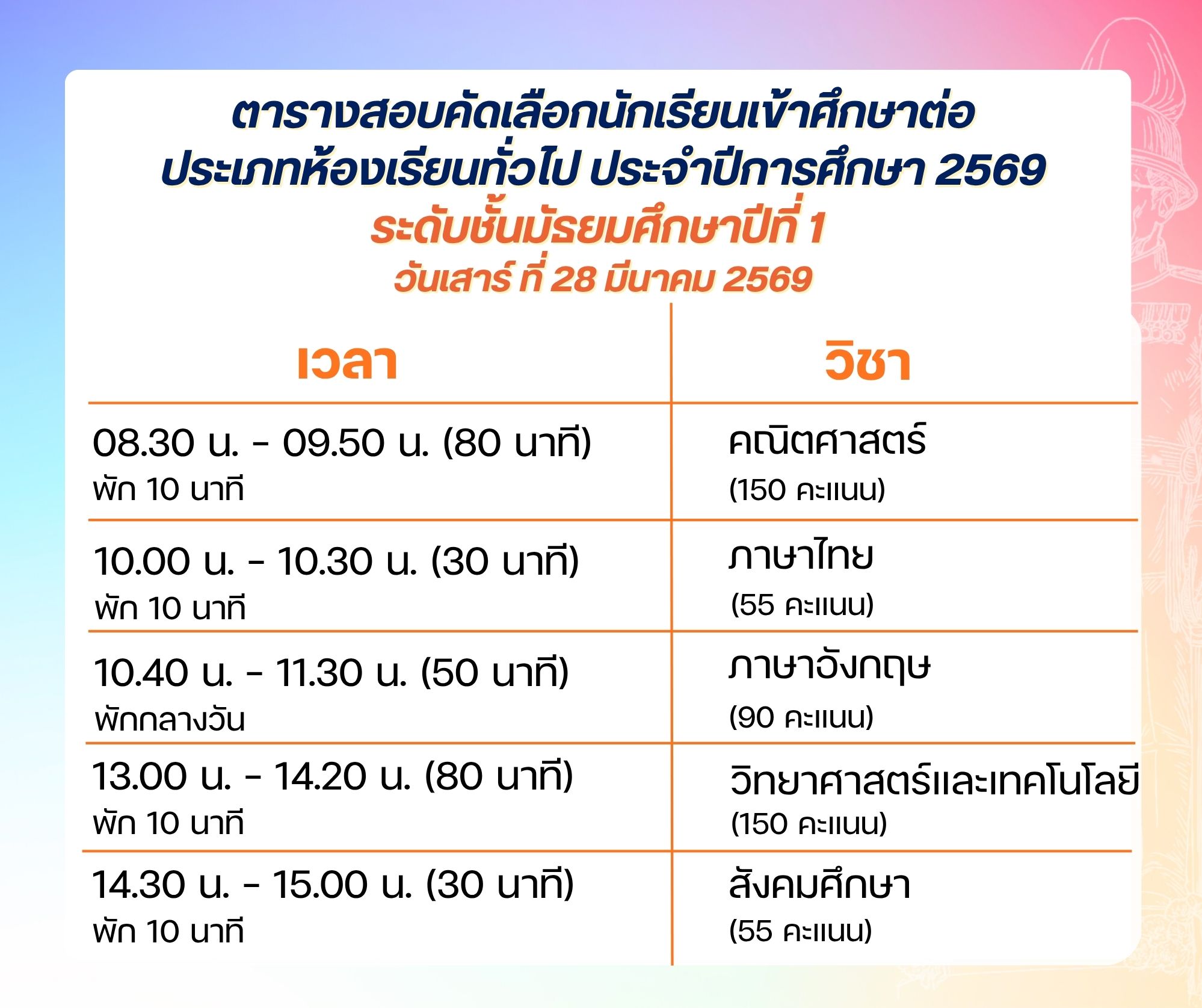 ตารางสอบคัดเลือกนักเรียนเข้าศึกษาต่อ
ประเภทห้องเรียนทั่วไป ประจำปีการศึกษา 2569
ระดับชั้นมัธยมศึกษาปีที่ 1
วันเสาร์ ที่ 28 มีนาคม 2569

| เวลา | วิชา |
|---|---|
| 08.30 น. - 09.50 น. (80 นาที) พัก 10 นาที | คณิตศาสตร์ (150 คะแนน) |
| 10.00 น. - 10.30 น. (30 นาที) พัก 10 นาที | ภาษาไทย (55 คะแนน) |
| 10.40 น. - 11.30 น. (50 นาที) พักกลางวัน | ภาษาอังกฤษ (90 คะแนน) |
| 13.00 น. - 14.20 น. (80 นาที) พัก 10 นาที | วิทยาศาสตร์และเทคโนโลยี (150 คะแนน) |
| 14.30 น. - 15.00 น. (30 นาที) พัก 10 นาที | สังคมศึกษา (55 คะแนน) |